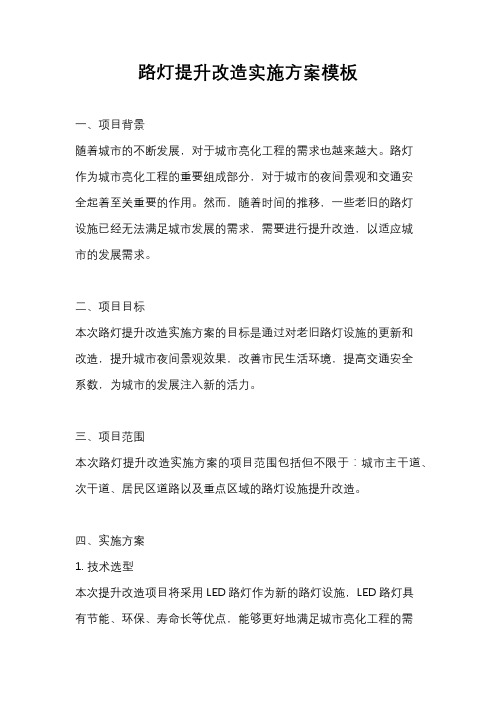 路灯提升改造实施方案模板

一、项目背景

随着城市的不断发展，对于城市亮化工程的需求也越来越大。路灯作为城市亮化工程的重要组成部分，对于城市的夜间景观和交通安全起着至关重要的作用。然而，随着时间的推移，一些老旧的路灯设施已经无法满足城市发展的需求，需要进行提升改造，以适应城市的发展需求。

二、项目目标

本次路灯提升改造实施方案的目标是通过对老旧路灯设施的更新和改造，提升城市夜间景观效果，改善市民生活环境，提高交通安全系数，为城市的发展注入新的活力。

三、项目范围

本次路灯提升改造实施方案的项目范围包括但不限于：城市主干道、次干道、居民区道路以及重点区域的路灯设施提升改造。

四、实施方案

1. 技术选型

本次提升改造项目将采用 LED 路灯作为新的路灯设施，LED 路灯具有节能、环保、寿命长等优点，能够更好地满足城市亮化工程的需